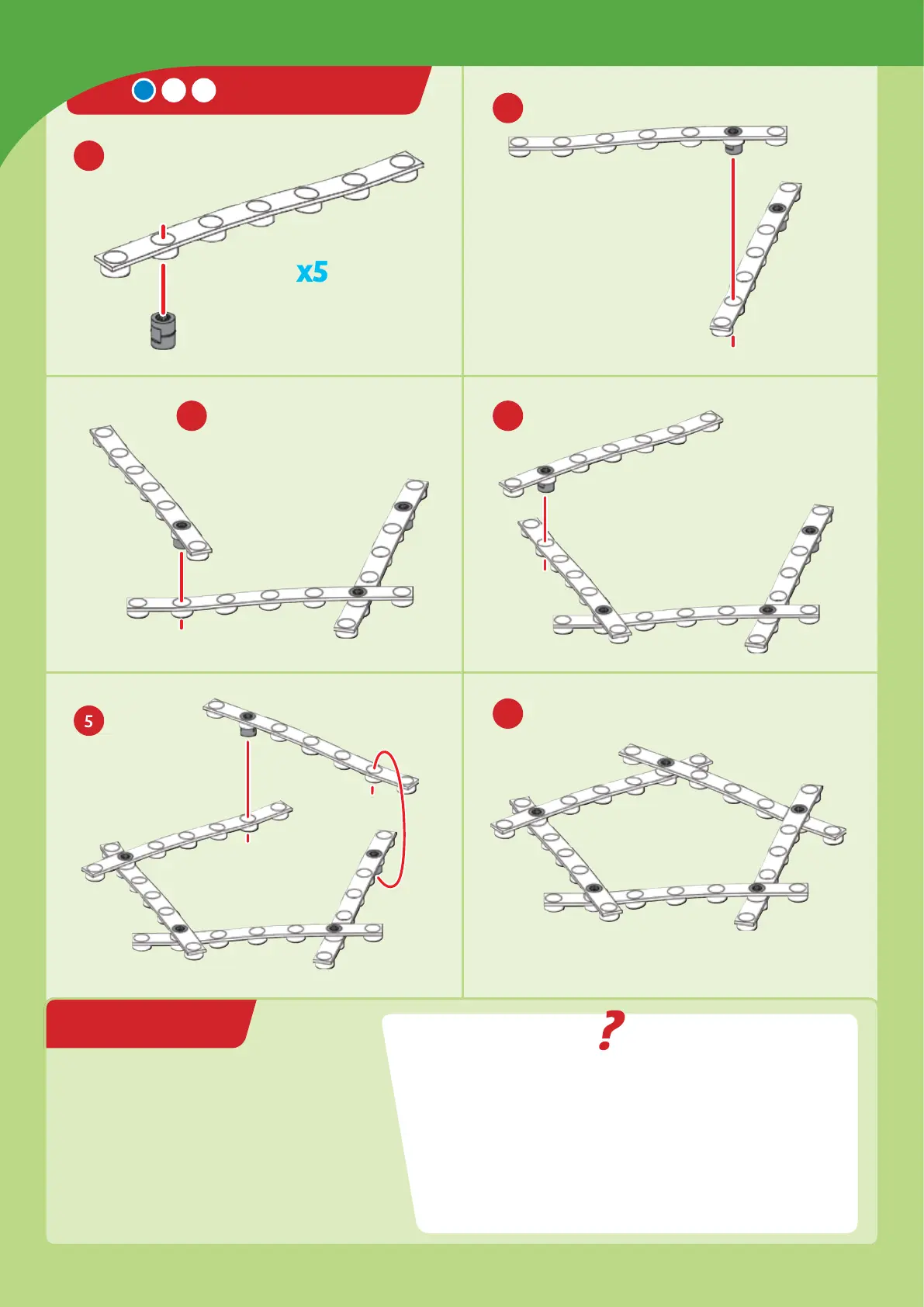 x5

5

?